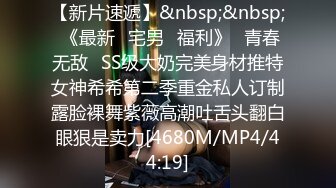 【新片速遞】&nbsp;&nbsp;《最新 宅男 福利》 青春无敌 SS级大奶完美身材推特女神希希第二季重金私人订制露脸裸舞紫薇高潮吐舌头翻白眼狠是卖力[4680M/MP4/44:19]